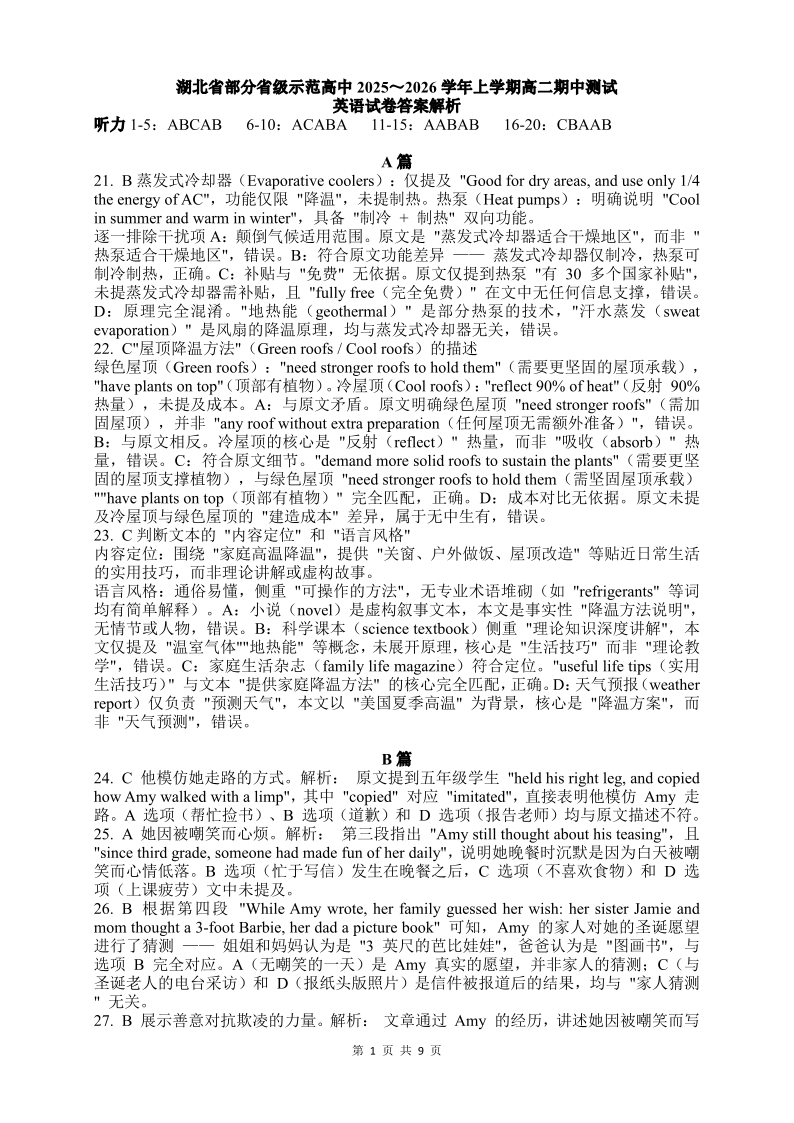 湖北省部分省级示范高中 2025～2026 学年上学期高二期中测试
英语试卷答案解析

听力 1-5：ABCAB 6-10：ACABA 11-15：AABAB 16-20：CBAAB

A 篇

21. B 蒸发式冷却器（Evaporative coolers）：仅提及 "Good for dry areas, and use only 1/4 the energy of AC"，功能仅限 "降温"，未提制热。热泵（Heat pumps）：明确说明 "Cool in summer and warm in winter"，具备 "制冷 ＋ 制热" 双向功能。
逐一排除干扰项 A：颠倒气候适用范围。原文是 "蒸发式冷却器适合干燥地区"，而非 "热泵适合干燥地区"，错误。B：符合原文功能差异 —— 蒸发式冷却器仅制冷，热泵可制冷制热，正确。C：补贴与 "免费" 无依据。原文仅提到热泵 "有 30 多个国家补贴"，未提蒸发式冷却器需补贴，且 "fully free（完全免费）" 在文中无任何信息支撑，错误。D：原理完全混淆。"地热能（geothermal）" 是部分热泵的技术，"汗水蒸发（sweat evaporation）" 是风扇的降温原理，均与蒸发式冷却器无关，错误。
22. C"屋顶降温方法"（Green roofs / Cool roofs）的描述
绿色屋顶（Green roofs）："need stronger roofs to hold them"（需要更坚固的屋顶承载），"have plants on top"（顶部有植物）。冷屋顶（Cool roofs）："reflect 90% of heat"（反射 90% 热量），未提及成本。A：与原文矛盾。原文明确绿色屋顶 "need stronger roofs"（需加固屋顶），并非 "any roof without extra preparation（任何屋顶无需额外准备）"，错误。B：与原文相反。冷屋顶的核心是 "反射（reflect）" 热量，而非 "吸收（absorb）" 热量，错误。C：符合原文细节。"demand more solid roofs to sustain the plants"（需要更坚固的屋顶支撑植物），与绿色屋顶 "need stronger roofs to hold them（需坚固屋顶承载）""have plants on top（顶部有植物）" 完全匹配，正确。D：成本对比无依据。原文未提及冷屋顶与绿色屋顶的 "建造成本" 差异，属于无中生有，错误。
23. C 判断文本的 "内容定位" 和 "语言风格"
内容定位：围绕 "家庭高温降温"，提供 "关窗、户外做饭、屋顶改造" 等贴近日常生活的实用技巧，而非理论讲解或虚构故事。
语言风格：通俗易懂，侧重 "可操作的方法"，无专业术语堆砌（如 "refrigerants" 等词均有简单解释）。A：小说（novel）是虚构叙事文本，本文是事实性 "降温方法说明"，无情节或人物，错误。B：科学课本（science textbook）侧重 "理论知识深度讲解"，本文仅提及 "温室气体""地热能" 等概念，未展开原理，核心是 "生活技巧" 而非 "理论教学"，错误。C：家庭生活杂志（family life magazine）符合定位。"useful life tips（实用生活技巧）" 与文本 "提供家庭降温方法" 的核心完全匹配，正确。D：天气预报（weather report）仅负责 "预测天气"，本文以 "美国夏季高温" 为背景，核心是 "降温方案"，而非 "天气预测"，错误。

B 篇

24. C 他模仿她走路的方式。解析： 原文提到五年级学生 "held his right leg, and copied how Amy walked with a limp"，其中 "copied" 对应 "imitated"，直接表明他模仿 Amy 走路。A 选项（帮忙捡书）、B 选项（道歉）和 D 选项（报告老师）均与原文描述不符。
25. A 她因被嘲笑而心烦。解析： 第三段指出 "Amy still thought about his teasing"，且 "since third grade, someone had made fun of her daily"，说明她晚餐时沉默是因为白天被嘲笑而心情低落。B 选项（忙于写信）发生在晚餐之后，C 选项（不喜欢食物）和 D 选项（上课疲劳）文中未提及。
26. B 根据第四段 "While Amy wrote, her family guessed her wish: her sister Jamie and mom thought a 3-foot Barbie, her dad a picture book" 可知，Amy 的家人对她的圣诞愿望进行了猜测 —— 姐姐和妈妈认为是 "3 英尺的芭比娃娃"，爸爸认为是 "图画书"，与选项 B 完全对应。A（无嘲笑的一天）是 Amy 真实的愿望，并非家人的猜测；C（与圣诞老人的电台采访）和 D（报纸头版照片）是信件被报道后的结果，均与 "家人猜测" 无关。
27. B 展示善意对抗欺凌的力量。解析： 文章通过 Amy 的经历，讲述她因被嘲笑而写

第 1 页 共 9 页